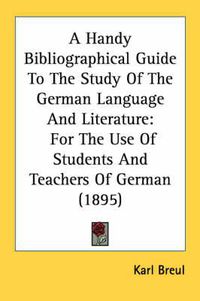 A Handy Bibliographical Guide To The Study Of The German Language And Literature: For The Use Of Students And Teachers Of German (1895)

Karl Breul